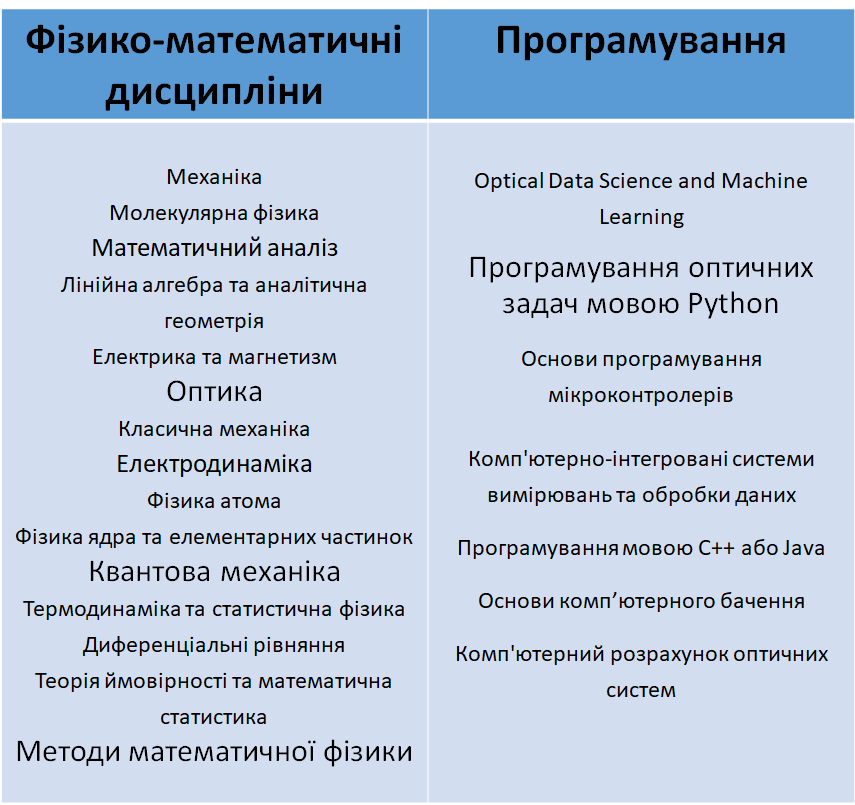 | Фізико-математичні дисципліни | Програмування |
|---|---|
| Механіка<br>Молекулярна фізика<br>Математичний аналіз<br>Лінійна алгебра та аналітична геометрія<br>Електрика та магнетизм<br>Оптика<br>Класична механіка<br>Електродинаміка<br>Фізика атома<br>Фізика ядра та елементарних частинок<br>Квантова механіка<br>Термодинаміка та статистична фізика<br>Диференціальні рівняння<br>Теорія ймовірності та математична статистика<br>Методи математичної фізики | Optical Data Science and Machine Learning<br>Програмування оптичних задач мовою Python<br>Основи програмування мікроконтролерів<br>Комп'ютерно-інтегровані системи вимірювань та обробки даних<br>Програмування мовою C++ або Java<br>Основи комп’ютерного бачення<br>Комп'ютерний розрахунок оптичних систем |